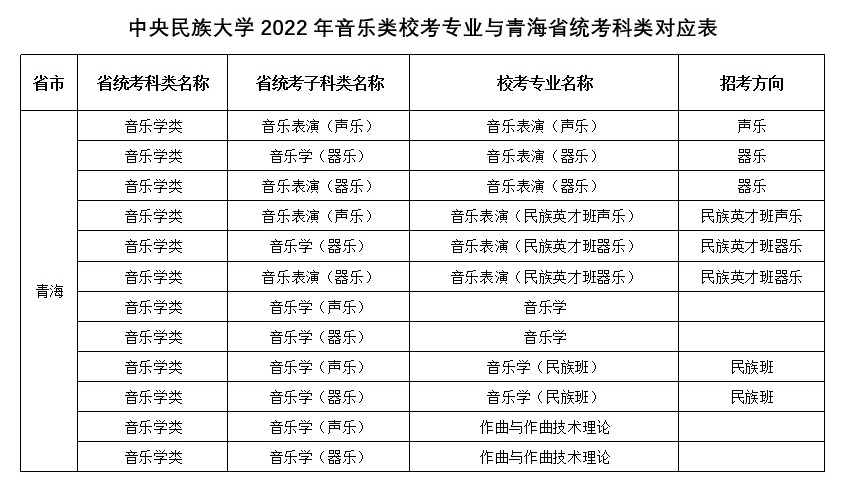 中央民族大学 2022 年音乐类校考专业与青海省统考科类对应表

| 省市 | 省统考科类名称 | 省统考子科类名称 | 校考专业名称 | 招考方向 |
|---|---|---|---|---|
| 青海 | 音乐学类 | 音乐表演（声乐） | 音乐表演（声乐） | 声乐 |
| | 音乐学类 | 音乐学（器乐） | 音乐表演（器乐） | 器乐 |
| | 音乐学类 | 音乐表演（器乐） | 音乐表演（器乐） | 器乐 |
| | 音乐学类 | 音乐表演（声乐） | 音乐表演（民族英才班声乐） | 民族英才班声乐 |
| | 音乐学类 | 音乐学（器乐） | 音乐表演（民族英才班器乐） | 民族英才班器乐 |
| | 音乐学类 | 音乐表演（器乐） | 音乐表演（民族英才班器乐） | 民族英才班器乐 |
| | 音乐学类 | 音乐学（声乐） | 音乐学 | |
| | 音乐学类 | 音乐学（器乐） | 音乐学 | |
| | 音乐学类 | 音乐学（声乐） | 音乐学（民族班） | 民族班 |
| | 音乐学类 | 音乐学（器乐） | 音乐学（民族班） | 民族班 |
| | 音乐学类 | 音乐学（声乐） | 作曲与作曲技术理论 | |
| | 音乐学类 | 音乐学（器乐） | 作曲与作曲技术理论 | |